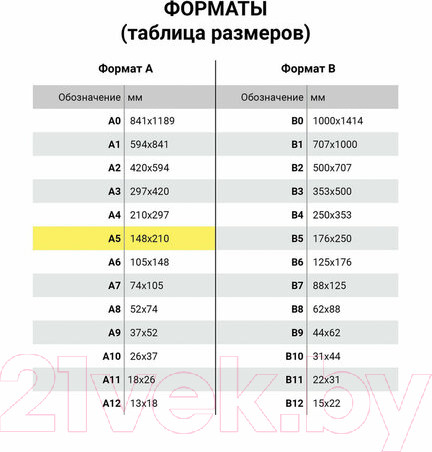 ФОРМАТЫ
(таблица размеров)

Формат А

| Обозначение | мм |
|---|---|
| A0 | 841x1189 |
| A1 | 594x841 |
| A2 | 420x594 |
| A3 | 297x420 |
| A4 | 210x297 |
| A5 | 148x210 |
| A6 | 105x148 |
| A7 | 74x105 |
| A8 | 52x74 |
| A9 | 37x52 |
| A10 | 26x37 |
| A11 | 18x26 |
| A12 | 13x18 |

Формат В

| Обозначение | мм |
|---|---|
| B0 | 1000x1414 |
| B1 | 707x1000 |
| B2 | 500x707 |
| B3 | 353x500 |
| B4 | 250x353 |
| B5 | 176x250 |
| B6 | 125x176 |
| B7 | 88x125 |
| B8 | 62x88 |
| B9 | 44x62 |
| B10 | 31x44 |
| B11 | 22x31 |
| B12 | 15x22 |

21vek.by